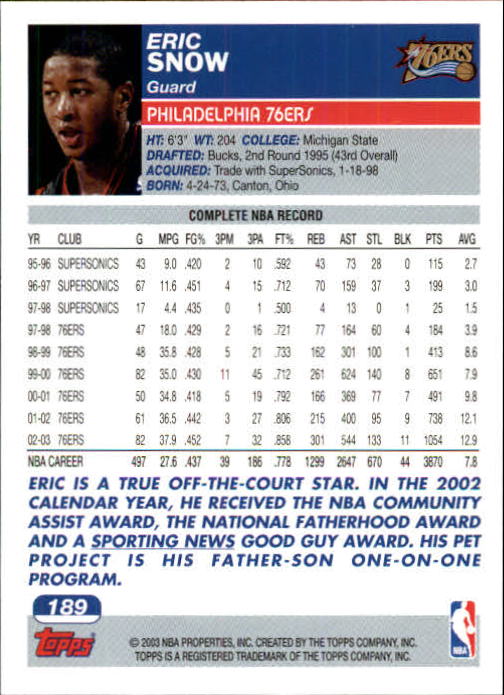 ERIC
SNOW
Guard

76ERS

PHILADELPHIA 76ERS

HT: 6'3" WT: 204 COLLEGE: Michigan State
DRAFTED: Bucks, 2nd Round 1995 (43rd Overall)
ACQUIRED: Trade with SuperSonics, 1-18-98
BORN: 4-24-73, Canton, Ohio

COMPLETE NBA RECORD

| YR | CLUB | G | MPG | FG% | 3PM | 3PA | FT% | REB | AST | STL | BLK | PTS | AVG |
|---|---|---|---|---|---|---|---|---|---|---|---|---|---|
| 95-96 | SUPERSONICS | 43 | 9.0 | .420 | 2 | 10 | .592 | 43 | 73 | 28 | 0 | 115 | 2.7 |
| 96-97 | SUPERSONICS | 67 | 11.6 | .451 | 4 | 15 | .712 | 70 | 159 | 37 | 3 | 199 | 3.0 |
| 97-98 | SUPERSONICS | 17 | 4.4 | .435 | 0 | 1 | .500 | 4 | 13 | 0 | 1 | 25 | 1.5 |
| 97-98 | 76ERS | 47 | 18.0 | .429 | 2 | 16 | .721 | 77 | 164 | 60 | 4 | 184 | 3.9 |
| 98-99 | 76ERS | 48 | 35.8 | .428 | 5 | 21 | .733 | 162 | 301 | 100 | 1 | 413 | 8.6 |
| 99-00 | 76ERS | 82 | 35.0 | .430 | 11 | 45 | .712 | 261 | 624 | 140 | 8 | 651 | 7.9 |
| 00-01 | 76ERS | 50 | 34.8 | .418 | 5 | 19 | .792 | 166 | 369 | 77 | 7 | 491 | 9.8 |
| 01-02 | 76ERS | 61 | 36.5 | .442 | 3 | 27 | .806 | 215 | 400 | 95 | 9 | 738 | 12.1 |
| 02-03 | 76ERS | 82 | 37.9 | .452 | 7 | 32 | .858 | 301 | 544 | 133 | 11 | 1054 | 12.9 |
| NBA CAREER | | 497 | 27.6 | .437 | 39 | 186 | .778 | 1299 | 2647 | 670 | 44 | 3870 | 7.8 |

ERIC IS A TRUE OFF-THE-COURT STAR. IN THE 2002 CALENDAR YEAR, HE RECEIVED THE NBA COMMUNITY ASSIST AWARD, THE NATIONAL FATHERHOOD AWARD AND A SPORTING NEWS GOOD GUY AWARD. HIS PET PROJECT IS HIS FATHER-SON ONE-ON-ONE PROGRAM.

189

Topps

© 2003 NBA PROPERTIES, INC. CREATED BY THE TOPPS COMPANY, INC.
TOPPS IS A REGISTERED TRADEMARK OF THE TOPPS COMPANY, INC.

NBA